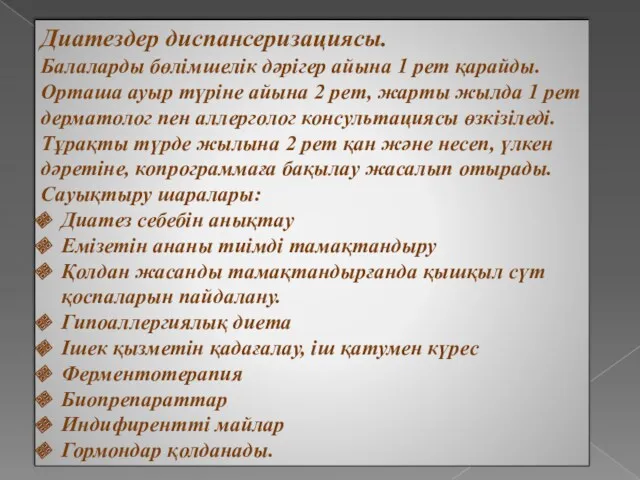 Диатездер диспансеризациясы.
Балаларды бөлімшелік дәрігер айына 1 рет қарайды. Орташа ауыр түріне айына 2 рет, жарты жылда 1 рет дерматолог пен аллерголог консультациясы өзкізіледі. Тұрақты түрде жылына 2 рет қан және несеп, үлкен дәретіне, копрограммаға бақылау жасалып отырады.
Сауықтыру шаралары:
Диатез себебін анықтау
Емізетін ананы тиімді тамақтандыру
Қолдан жасанды тамақтандырғанда қышқыл сүт қоспаларын пайдалану.
Гипоаллергиялық диета
Ішек қызметін қадағалау, іш қатумен күрес
Ферментотерапия
Биопрепараттар
Индифирентті майлар
Гормондар қолданады.